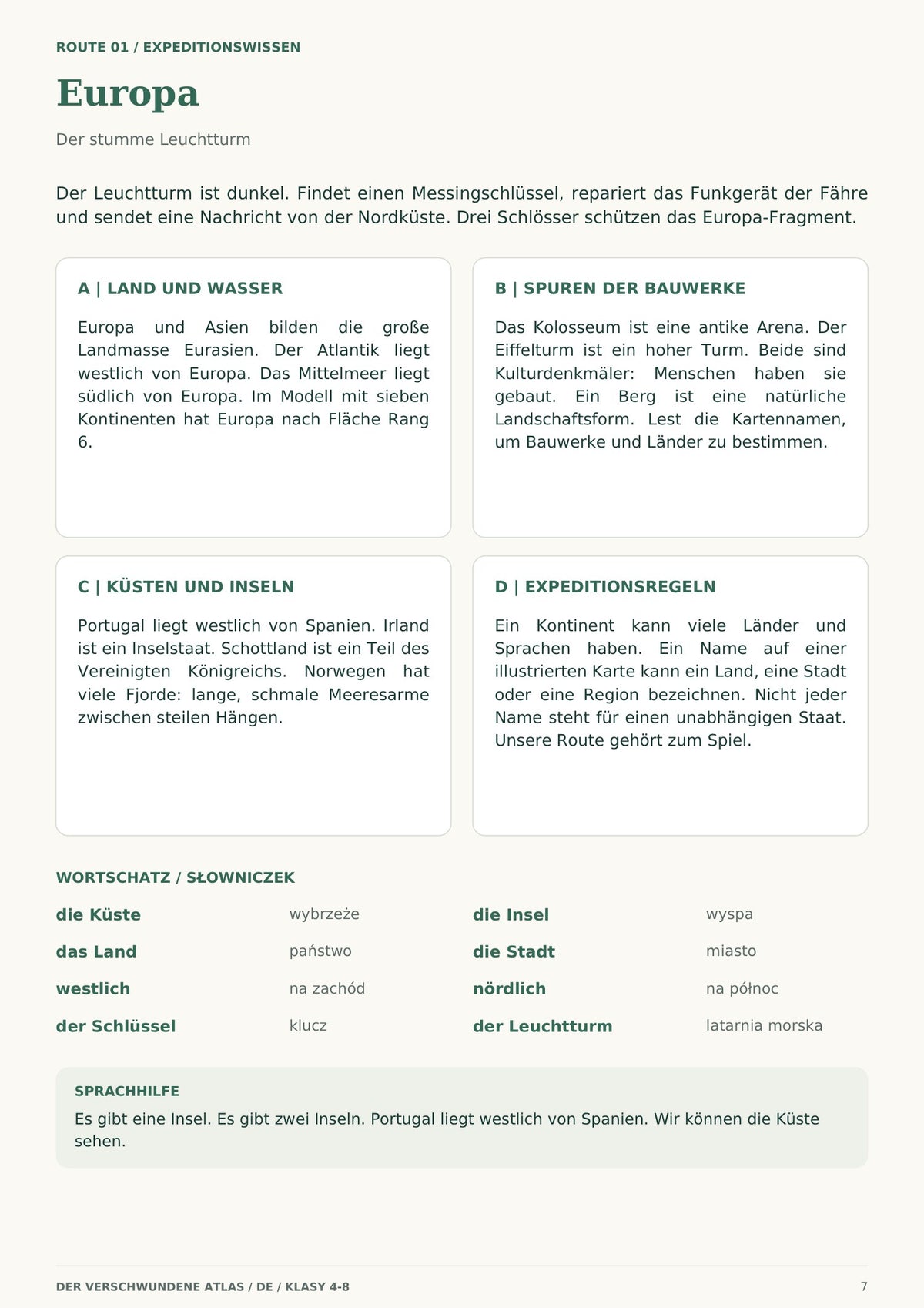 ROUTE 01 / EXPEDITIONSWISSEN

Europa

Der stumme Leuchtturm

Der Leuchtturm ist dunkel. Findet einen Messingschlüssel, repariert das Funkgerät der Fähre und sendet eine Nachricht von der Nordküste. Drei Schlösser schützen das Europa-Fragment.

A | LAND UND WASSER

Europa und Asien bilden die große Landmasse Eurasien. Der Atlantik liegt westlich von Europa. Das Mittelmeer liegt südlich von Europa. Im Modell mit sieben Kontinenten hat Europa nach Fläche Rang 6.

B | SPUREN DER BAUWERKE

Das Kolosseum ist eine antike Arena. Der Eiffelturm ist ein hoher Turm. Beide sind Kulturdenkmäler: Menschen haben sie gebaut. Ein Berg ist eine natürliche Landschaftsform. Lest die Kartennamen, um Bauwerke und Länder zu bestimmen.

C | KÜSTEN UND INSELN

Portugal liegt westlich von Spanien. Irland ist ein Inselstaat. Schottland ist ein Teil des Vereinigten Königreichs. Norwegen hat viele Fjorde: lange, schmale Meeresarme zwischen steilen Hängen.

D | EXPEDITIONSREGELN

Ein Kontinent kann viele Länder und Sprachen haben. Ein Name auf einer illustrierten Karte kann ein Land, eine Stadt oder eine Region bezeichnen. Nicht jeder Name steht für einen unabhängigen Staat. Unsere Route gehört zum Spiel.

WORTSCHATZ / SŁOWNICZEK

die Küste wybrzeże
das Land państwo
westlich na zachód
der Schlüssel klucz
die Insel wyspa
die Stadt miasto
nördlich na północ
der Leuchtturm latarnia morska

SPRACHHILFE

Es gibt eine Insel. Es gibt zwei Inseln. Portugal liegt westlich von Spanien. Wir können die Küste sehen.

DER VERSCHWUNDENE ATLAS / DE / KLASY 4-8
7